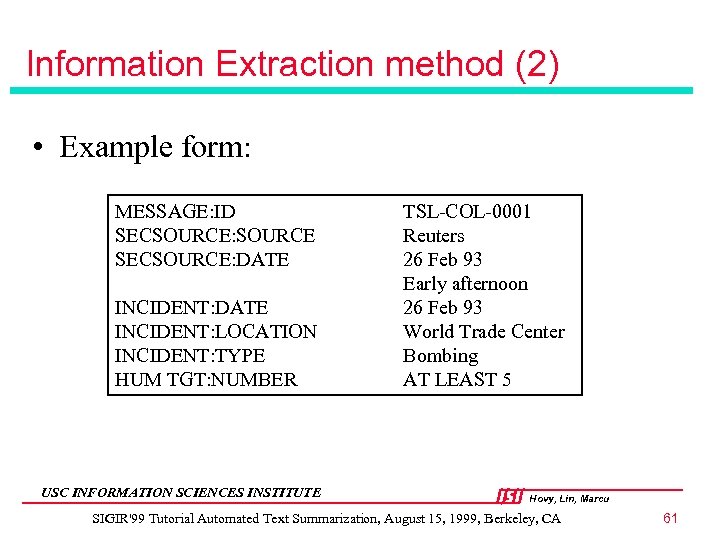 Information Extraction method (2)

• Example form:

| | |
|---|---|
| MESSAGE:ID | TSL-COL-0001 |
| SECSOURCE:SOURCE | Reuters |
| SECSOURCE:DATE | 26 Feb 93 |
| | Early afternoon |
| INCIDENT:DATE | 26 Feb 93 |
| INCIDENT:LOCATION | World Trade Center |
| INCIDENT:TYPE | Bombing |
| HUM TGT:NUMBER | AT LEAST 5 |

USC INFORMATION SCIENCES INSTITUTE

ISI Hovy, Lin, Marcu

SIGIR'99 Tutorial Automated Text Summarization, August 15, 1999, Berkeley, CA

61